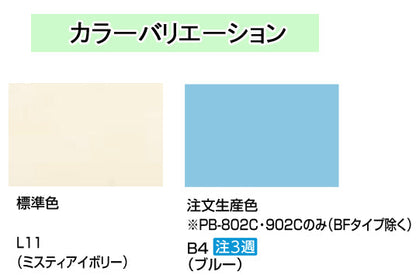 カラーバリエーション

標準色

L11
(ミスティアイボリー)

注文生産色
※PB-802C・902Cのみ(BFタイプ除く)

B4 注3週
(ブルー)